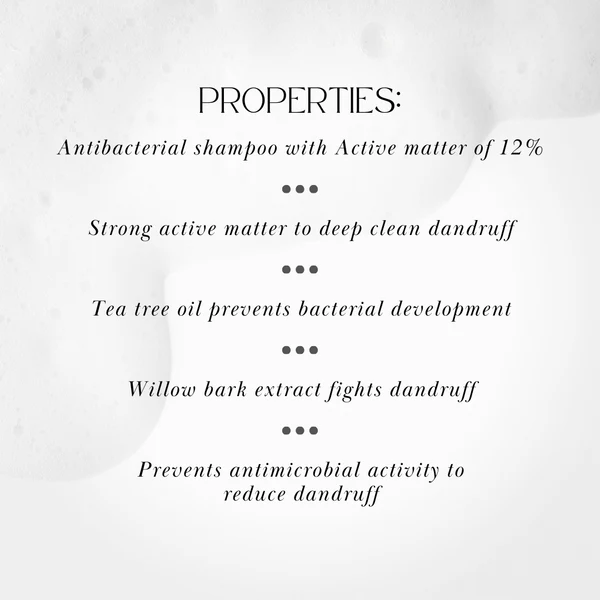 PROPERTIES:

Antibacterial shampoo with Active matter of 12%

•••

Strong active matter to deep clean dandruff

•••

Tea tree oil prevents bacterial development

•••

Willow bark extract fights dandruff

•••

Prevents antimicrobial activity to reduce dandruff